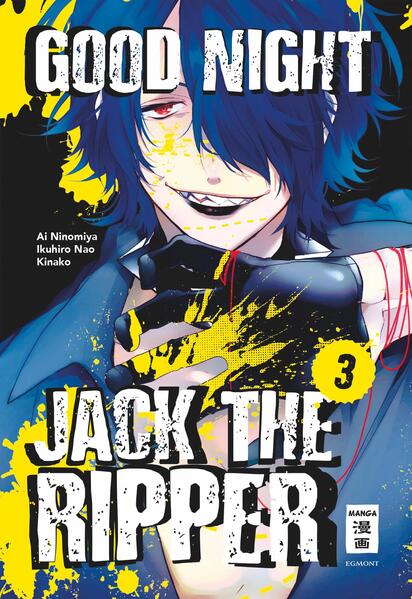 GOOD NIGHT

Ai Ninomiya
Ikuhiro Nao
Kinako

3

JACK THE RIPPER

MANGA
漫画
EGMONT